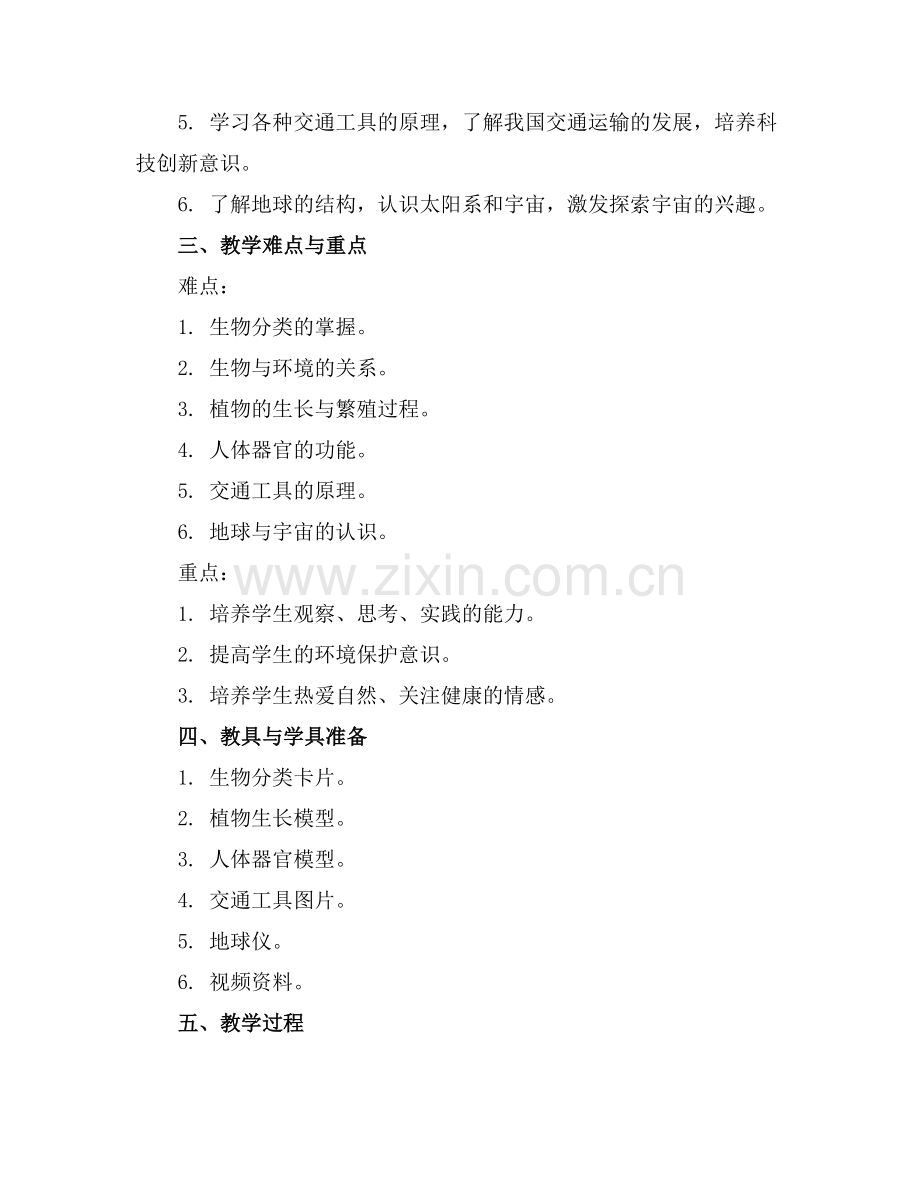 5. 学习各种交通工具的原理，了解我国交通运输的发展，培养科技创新意识。

6. 了解地球的结构，认识太阳系和宇宙，激发探索宇宙的兴趣。

三、教学难点与重点

难点：

1. 生物分类的掌握。

2. 生物与环境的关系。

3. 植物的生长与繁殖过程。

4. 人体器官的功能。

5. 交通工具的原理。

6. 地球与宇宙的认识。

重点：

www.zixin.com.cn

1. 培养学生观察、思考、实践的能力。

2. 提高学生的环境保护意识。

3. 培养学生热爱自然、关注健康的情感。

四、教具与学具准备

1. 生物分类卡片。

2. 植物生长模型。

3. 人体器官模型。

4. 交通工具图片。

5. 地球仪。

6. 视频资料。

五、教学过程